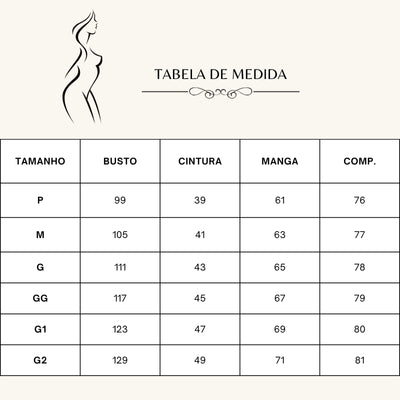 TABELA DE MEDIDA

| TAMANHO | BUSTO | CINTURA | MANGA | COMP. |
|---|---|---|---|---|
| P | 99 | 39 | 61 | 76 |
| M | 105 | 41 | 63 | 77 |
| G | 111 | 43 | 65 | 78 |
| GG | 117 | 45 | 67 | 79 |
| G1 | 123 | 47 | 69 | 80 |
| G2 | 129 | 49 | 71 | 81 |